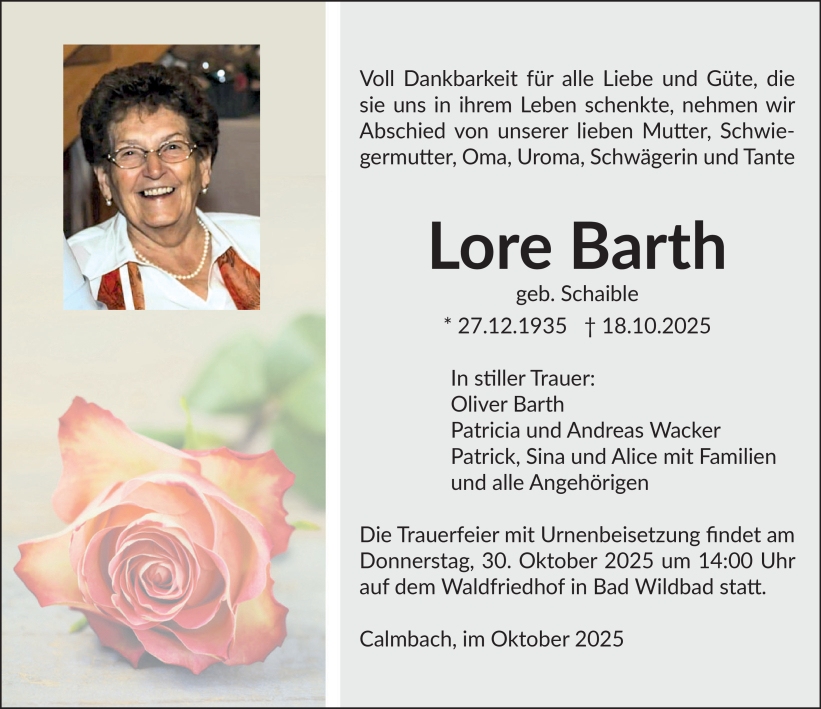 Voll Dankbarkeit für alle Liebe und Güte, die sie uns in ihrem Leben schenkte, nehmen wir Abschied von unserer lieben Mutter, Schwiegermutter, Oma, Uroma, Schwägerin und Tante

Lore Barth

geb. Schaible

* 27.12.1935 † 18.10.2025

In stiller Trauer:
Oliver Barth
Patricia und Andreas Wacker
Patrick, Sina und Alice mit Familien
und alle Angehörigen

Die Trauerfeier mit Urnenbeisetzung findet am Donnerstag, 30. Oktober 2025 um 14:00 Uhr auf dem Waldfriedhof in Bad Wildbad statt.

Calmbach, im Oktober 2025